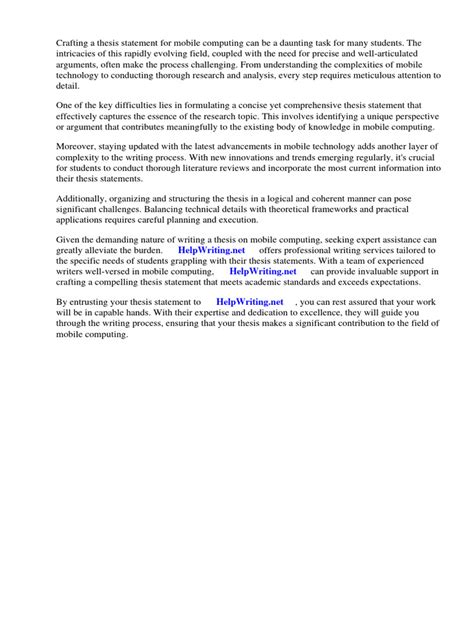 Crafting a thesis statement for mobile computing can be a daunting task for many students. The intricacies of this rapidly evolving field, coupled with the need for precise and well-articulated arguments, often make the process challenging. From understanding the complexities of mobile technology to conducting thorough research and analysis, every step requires meticulous attention to detail.

One of the key difficulties lies in formulating a concise yet comprehensive thesis statement that effectively captures the essence of the research topic. This involves identifying a unique perspective or argument that contributes meaningfully to the existing body of knowledge in mobile computing.

Moreover, staying updated with the latest advancements in mobile technology adds another layer of complexity to the writing process. With new innovations and trends emerging regularly, it's crucial for students to conduct thorough literature reviews and incorporate the most current information into their thesis statements.

Additionally, organizing and structuring the thesis in a logical and coherent manner can pose significant challenges. Balancing technical details with theoretical frameworks and practical applications requires careful planning and execution.

Given the demanding nature of writing a thesis on mobile computing, seeking expert assistance can greatly alleviate the burden. HelpWriting.net offers professional writing services tailored to the specific needs of students grappling with their thesis statements. With a team of experienced writers well-versed in mobile computing, HelpWriting.net can provide invaluable support in crafting a compelling thesis statement that meets academic standards and exceeds expectations.

By entrusting your thesis statement to HelpWriting.net , you can rest assured that your work will be in capable hands. With their expertise and dedication to excellence, they will guide you through the writing process, ensuring that your thesis makes a significant contribution to the field of mobile computing.